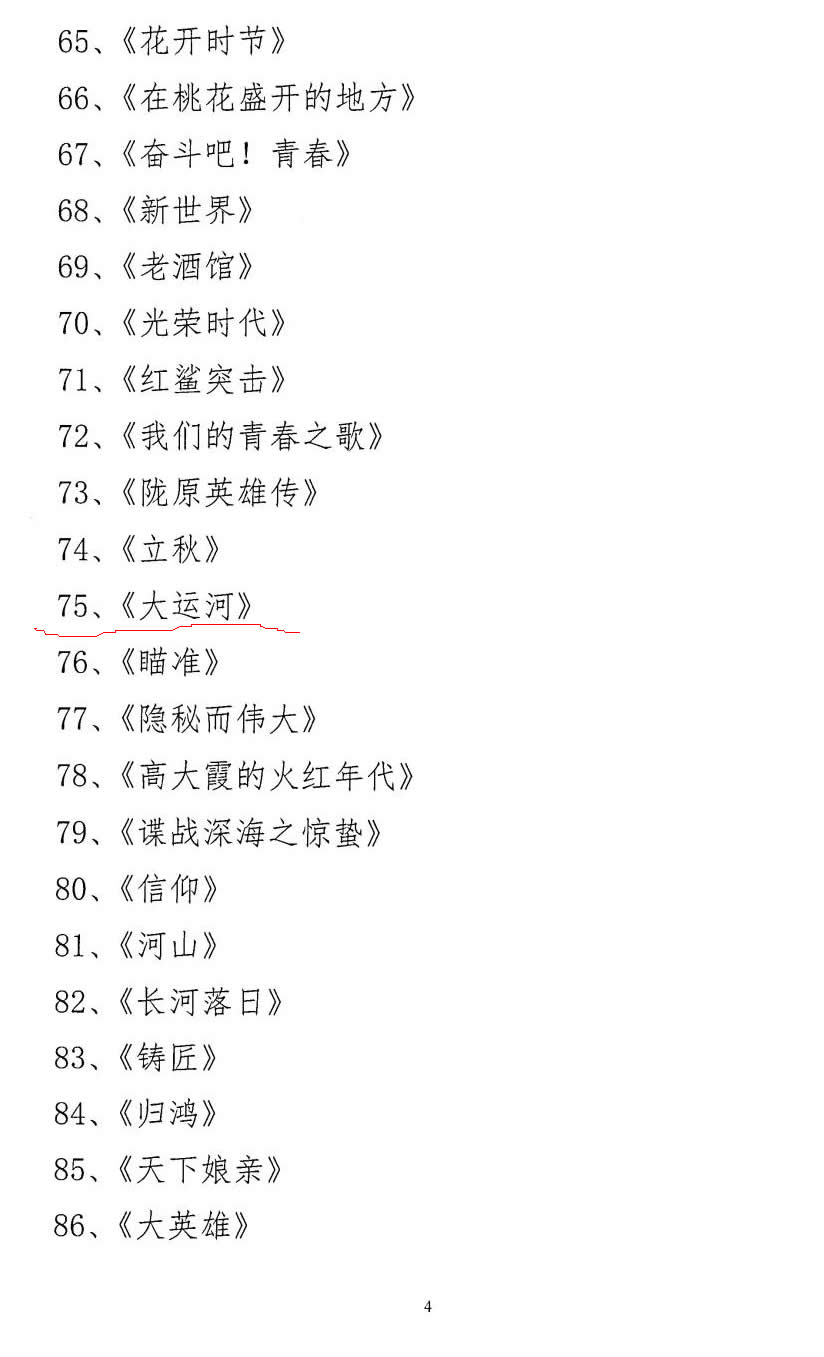 65、《花开时节》

66、《在桃花盛开的地方》

67、《奋斗吧！青春》

68、《新世界》

69、《老酒馆》

70、《光荣时代》

71、《红鲨突击》

72、《我们的青春之歌》

73、《陇原英雄传》

74、《立秋》

75、《大运河》

76、《瞄准》

77、《隐秘而伟大》

78、《高大霞的火红年代》

79、《谍战深海之惊蛰》

80、《信仰》

81、《河山》

82、《长河落日》

83、《铸匠》

84、《归鸿》

85、《天下娘亲》

86、《大英雄》

4